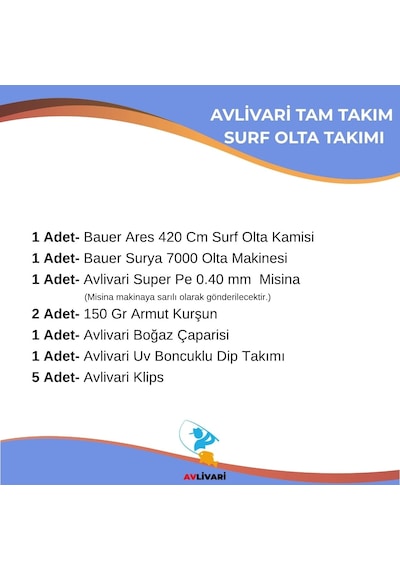 AVLİVARİ TAM TAKIM SURF OLTA TAKIMI

1 Adet- Bauer Ares 420 Cm Surf Olta Kamisi
1 Adet- Bauer Surya 7000 Olta Makinesi
1 Adet- Avlivari Super Pe 0.40 mm Misina
(Misina makinaya sarılı olarak gönderilecektir.)
2 Adet- 150 Gr Armut Kurşun
1 Adet- Avlivari Boğaz Çaparisi
1 Adet- Avlivari Uv Boncuklu Dip Takımı
5 Adet- Avlivari Klips

AVLİVARİ